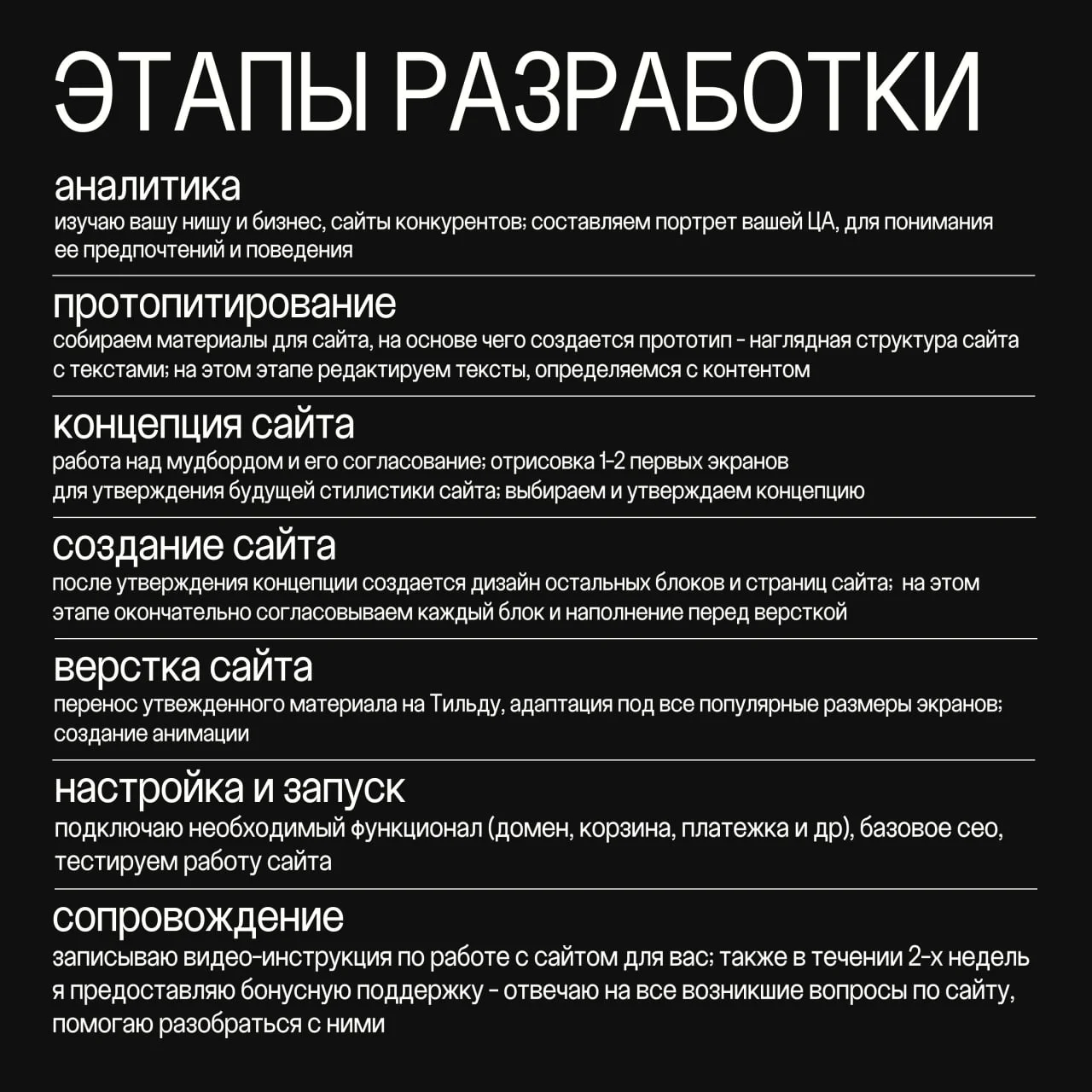 ЭТАПЫ РАЗРАБОТКИ

аналитика
изучаю вашу нишу и бизнес, сайты конкурентов; составляем портрет вашей ЦА, для понимания ее предпочтений и поведения

протопитирование
собираем материалы для сайта, на основе чего создается прототип - наглядная структура сайта с текстами; на этом этапе редактируем тексты, определяемся с контентом

концепция сайта
работа над мудбордом и его согласование; отрисовка 1-2 первых экранов для утверждения будущей стилистики сайта; выбираем и утверждаем концепцию

создание сайта
после утверждения концепции создается дизайн остальных блоков и страниц сайта; на этом этапе окончательно согласовываем каждый блок и наполнение перед версткой

верстка сайта
перенос утвежденного материала на Тильду, адаптация под все популярные размеры экранов; создание анимации

настройка и запуск
подключаю необходимый функционал (домен, корзина, платежка и др), базовое сео, тестируем работу сайта

сопровождение
записываю видео-инструкция по работе с сайтом для вас; также в течении 2-х недель я предоставляю бонусную поддержку - отвечаю на все возникшие вопросы по сайту, помогаю разобраться с ними